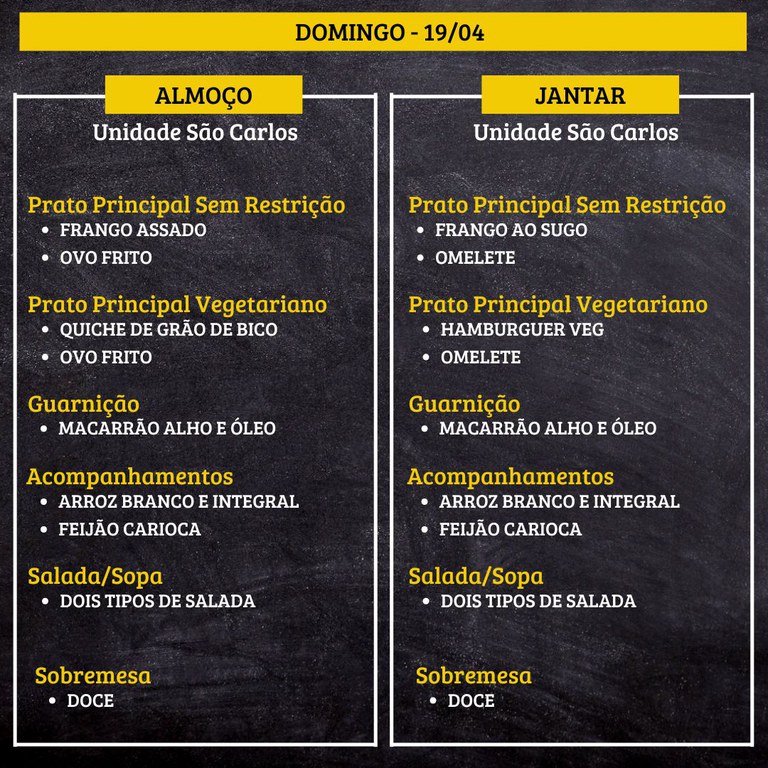 DOMINGO - 19/04

ALMOÇO

Unidade São Carlos

Prato Principal Sem Restrição
• FRANGO ASSADO
• OVO FRITO

Prato Principal Vegetariano
• QUICHE DE GRÃO DE BICO
• OVO FRITO

Guarnição
• MACARRÃO ALHO E ÓLEO

Acompanhamentos
• ARROZ BRANCO E INTEGRAL
• FEIJÃO CARIOCA

Salada/Sopa
• DOIS TIPOS DE SALADA

Sobremesa
• DOCE

JANTAR

Unidade São Carlos

Prato Principal Sem Restrição
• FRANGO AO SUGO
• OMELETE

Prato Principal Vegetariano
• HAMBURGUER VEG
• OMELETE

Guarnição
• MACARRÃO ALHO E ÓLEO

Acompanhamentos
• ARROZ BRANCO E INTEGRAL
• FEIJÃO CARIOCA

Salada/Sopa
• DOIS TIPOS DE SALADA

Sobremesa
• DOCE